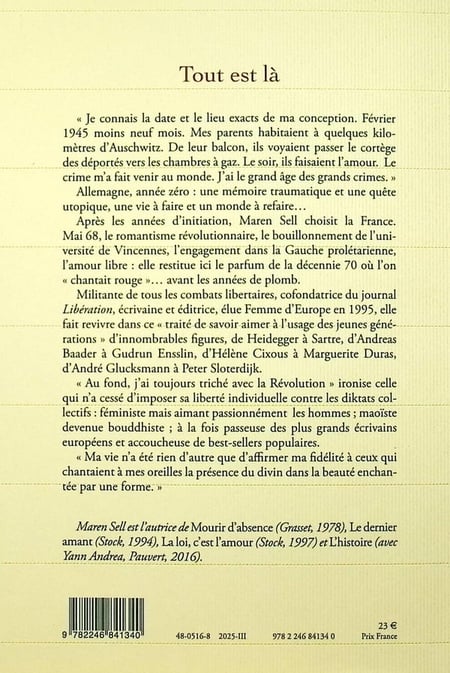 Tout est là

« Je connais la date et le lieu exacts de ma conception. Février 1945 moins neuf mois. Mes parents habitaient à quelques kilomètres d'Auschwitz. De leur balcon, ils voyaient passer le cortège des déportés vers les chambres à gaz. Le soir, ils faisaient l'amour. Le crime m'a fait venir au monde. J'ai le grand âge des grands crimes. »

Allemagne, année zéro : une mémoire traumatique et une quête utopique, une vie à faire et un monde à refaire…

Après les années d'initiation, Maren Sell choisit la France. Mai 68, le romantisme révolutionnaire, le bouillonnement de l'université de Vincennes, l'engagement dans la Gauche prolétarienne, l'amour libre : elle restitue ici le parfum de la décennie 70 où l'on « chantait rouge »… avant les années de plomb.

Militante de tous les combats libertaires, cofondatrice du journal Libération, écrivaine et éditrice, élue Femme d'Europe en 1995, elle fait revivre dans ce « traité de savoir aimer à l'usage des jeunes générations » d'innombrables figures, de Heidegger à Sartre, d'Andreas Baader à Gudrun Ensslin, d'Hélène Cixous à Marguerite Duras, d'André Glucksmann à Peter Sloterdijk.

« Au fond, j'ai toujours triché avec la Révolution » ironise celle qui n'a cessé d'imposer sa liberté individuelle contre les diktats collectifs : féministe mais aimant passionnément les hommes ; maoïste devenue bouddhiste ; à la fois passeuse des plus grands écrivains européens et accoucheuse de best-sellers populaires.

« Ma vie n'a été rien d'autre que d'affirmer ma fidélité à ceux qui chantaient à mes oreilles la présence du divin dans la beauté enchantée par une forme. »

Maren Sell est l'autrice de Mourir d'absence (Grasset, 1978), Le dernier amant (Stock, 1994), La loi, c'est l'amour (Stock, 1997) et L'histoire (avec Yann Andrea, Pauvert, 2016).

9 782246 841340

48-0516-8 2025-III 978 2 246 84134 0

23 €
Prix France